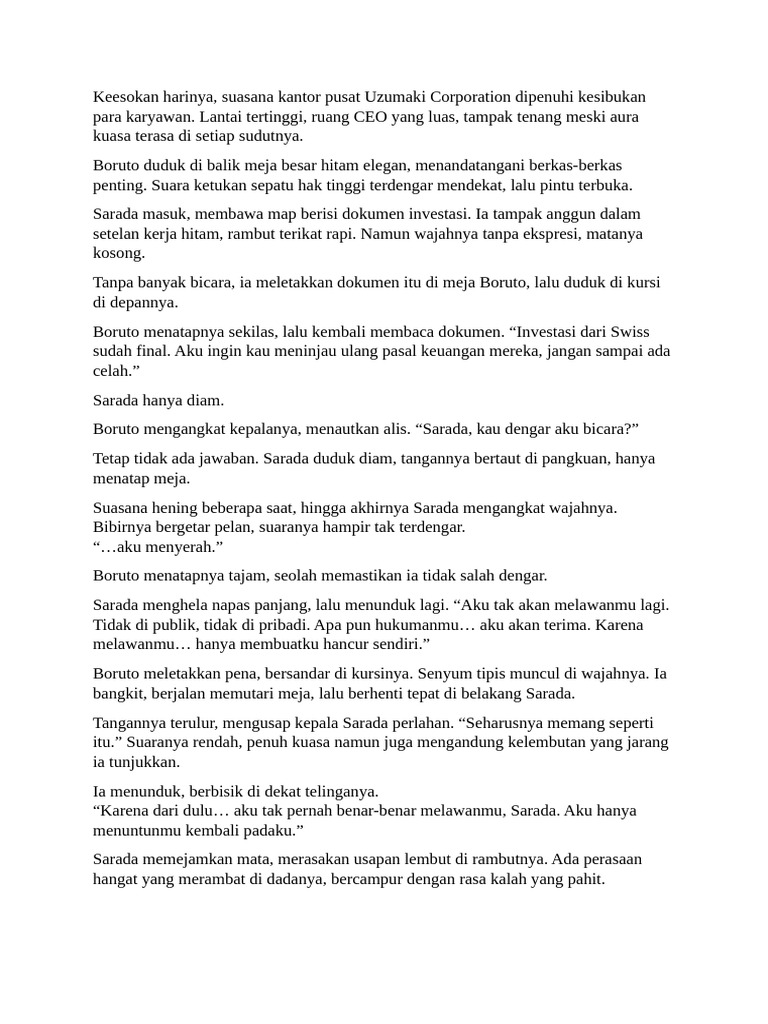 Keesokan harinya, suasana kantor pusat Uzumaki Corporation dipenuhi kesibukan para karyawan. Lantai tertinggi, ruang CEO yang luas, tampak tenang meski aura kuasa terasa di setiap sudutnya.

Boruto duduk di balik meja besar hitam elegan, menandatangani berkas-berkas penting. Suara ketukan sepatu hak tinggi terdengar mendekat, lalu pintu terbuka.

Sarada masuk, membawa map berisi dokumen investasi. Ia tampak anggun dalam setelan kerja hitam, rambut terikat rapi. Namun wajahnya tanpa ekspresi, matanya kosong.

Tanpa banyak bicara, ia meletakkan dokumen itu di meja Boruto, lalu duduk di kursi di depannya.

Boruto menatapnya sekilas, lalu kembali membaca dokumen. “Investasi dari Swiss sudah final. Aku ingin kau meninjau ulang pasal keuangan mereka, jangan sampai ada celah.”

Sarada hanya diam.

Boruto mengangkat kepalanya, menautkan alis. “Sarada, kau dengar aku bicara?”

Tetap tidak ada jawaban. Sarada duduk diam, tangannya bertaut di pangkuan, hanya menatap meja.

Suasana hening beberapa saat, hingga akhirnya Sarada mengangkat wajahnya. Bibirnya bergetar pelan, suaranya hampir tak terdengar.
“…aku menyerah.”

Boruto menatapnya tajam, seolah memastikan ia tidak salah dengar.

Sarada menghela napas panjang, lalu menunduk lagi. “Aku tak akan melawanmu lagi. Tidak di publik, tidak di pribadi. Apa pun hukumanmu… aku akan terima. Karena melawanmu… hanya membuatku hancur sendiri.”

Boruto meletakkan pena, bersandar di kursinya. Senyum tipis muncul di wajahnya. Ia bangkit, berjalan memutari meja, lalu berhenti tepat di belakang Sarada.

Tangannya terulur, mengusap kepala Sarada perlahan. “Seharusnya memang seperti itu.” Suaranya rendah, penuh kuasa namun juga mengandung kelembutan yang jarang ia tunjukkan.

Ia menunduk, berbisik di dekat telinganya.
“Karena dari dulu… aku tak pernah benar-benar melawanmu, Sarada. Aku hanya menuntunmu kembali padaku.”

Sarada memejamkan mata, merasakan usapan lembut di rambutnya. Ada perasaan hangat yang merambat di dadanya, bercampur dengan rasa kalah yang pahit.